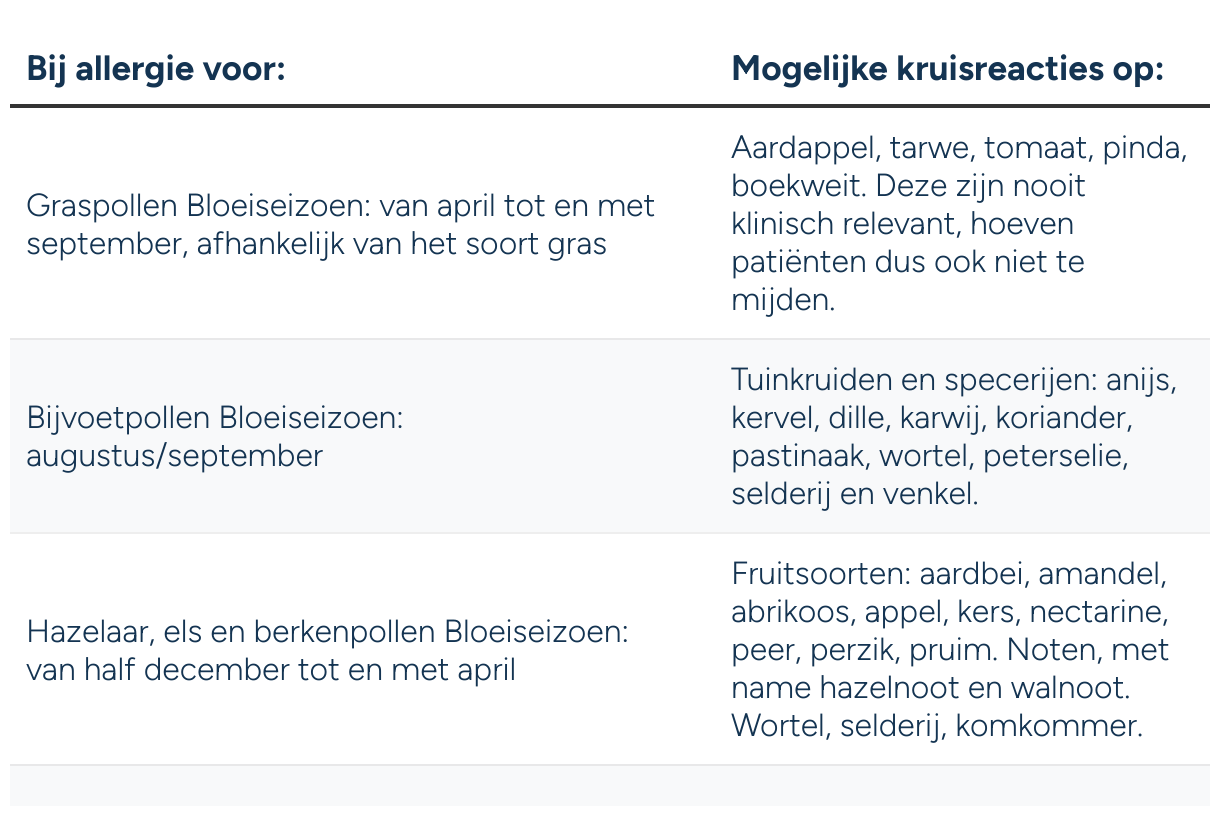 | Bij allergie voor: | Mogelijke kruisreacties op: |
|---|---|
| Graspollen Bloeiseizoen: van april tot en met september, afhankelijk van het soort gras | Aardappel, tarwe, tomaat, pinda, boekweit. Deze zijn nooit klinisch relevant, hoeven patiënten dus ook niet te mijden. |
| Bijvoetpollen Bloeiseizoen: augustus/september | Tuinkruiden en specerijen: anijs, kervel, dille, karwij, koriander, pastinaak, wortel, peterselie, selderij en venkel. |
| Hazelaar, els en berkenpollen Bloeiseizoen: van half december tot en met april | Fruitsoorten: aardbei, amandel, abrikoos, appel, kers, nectarine, peer, perzik, pruim. Noten, met name hazelnoot en walnoot. Wortel, selderij, komkommer. |